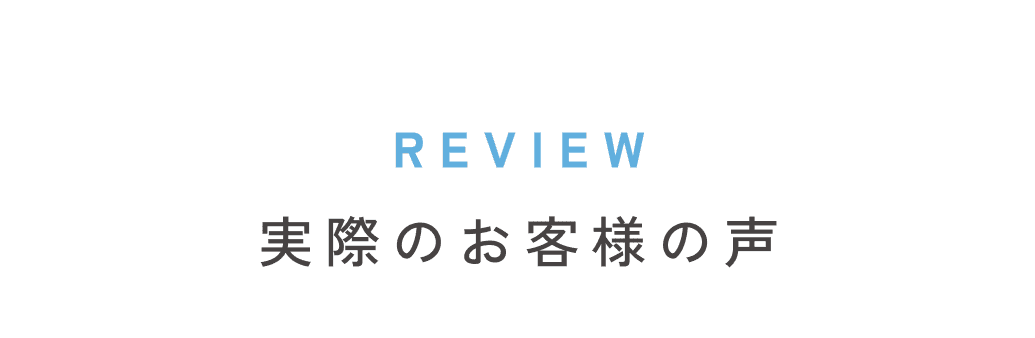 REVIEW

実際のお客様の声